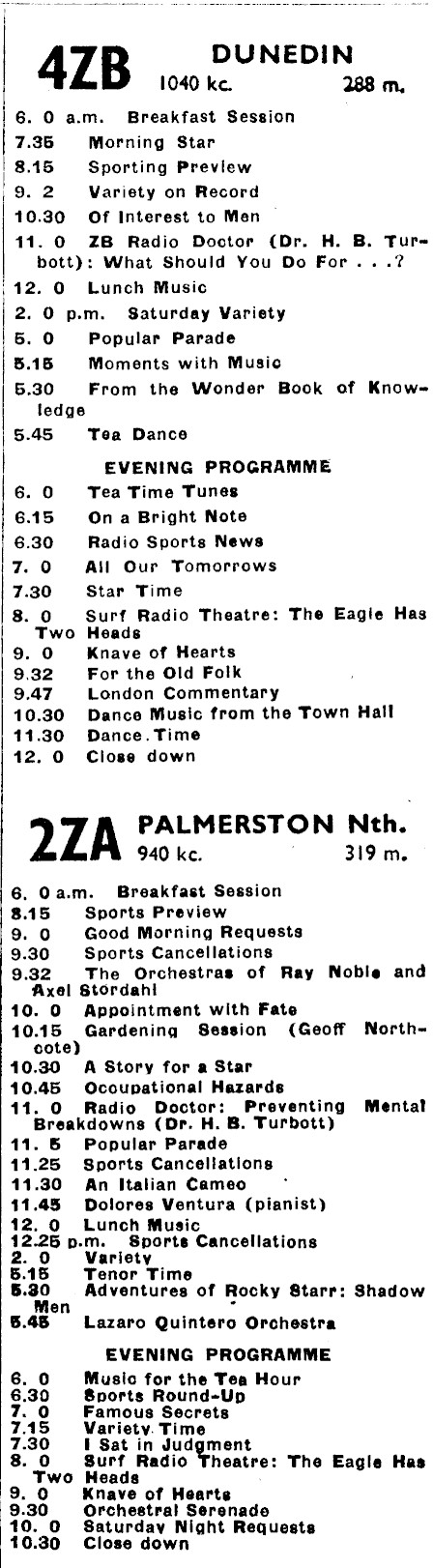 4ZB DUNEDIN
1040 kc. 288 m.

6. 0 a.m. Breakfast Session
7.35 Morning Star
8.15 Sporting Preview
9. 2 Variety on Record
10.30 Of Interest to Men
11. 0 ZB Radio Doctor (Dr. H. B. Turbott): What Should You Do For . . .?
12. 0 Lunch Music
2. 0 p.m. Saturday Variety
5. 0 Popular Parade
5.15 Moments with Music
5.30 From the Wonder Book of Knowledge
5.45 Tea Dance

EVENING PROGRAMME
6. 0 Tea Time Tunes
6.15 On a Bright Note
6.30 Radio Sports News
7. 0 All Our Tomorrows
7.30 Star Time
8. 0 Surf Radio Theatre: The Eagle Has Two Heads
9. 0 Knave of Hearts
9.32 For the Old Folk
9.47 London Commentary
10.30 Dance Music from the Town Hall
11.30 Dance Time
12. 0 Close down

2ZA PALMERSTON Nth.
940 kc. 319 m.

6. 0 a.m. Breakfast Session
8.15 Sports Preview
9. 0 Good Morning Requests
9.30 Sports Cancellations
9.32 The Orchestras of Ray Noble and Axel Stordahl
10. 0 Appointment with Fate
10.15 Gardening Session (Geoff Northcote)
10.30 A Story for a Star
10.45 Occupational Hazards
11. 0 Radio Doctor: Preventing Mental Breakdowns (Dr. H. B. Turbott)
11. 5 Popular Parade
11.25 Sports Cancellations
11.30 An Italian Cameo
11.45 Dolores Ventura (pianist)
12. 0 Lunch Music
12.25 p.m. Sports Cancellations
2. 0 Variety
5.15 Tenor Time
5.30 Adventures of Rocky Starr: Shadow Men
5.45 Lazaro Quintero Orchestra

EVENING PROGRAMME
6. 0 Music for the Tea Hour
6.30 Sports Round-Up
7. 0 Famous Secrets
7.15 Variety Time
7.30 I Sat in Judgment
8. 0 Surf Radio Theatre: The Eagle Has Two Heads
9. 0 Knave of Hearts
9.30 Orchestral Serenade
10. 0 Saturday Night Requests
10.30 Close down